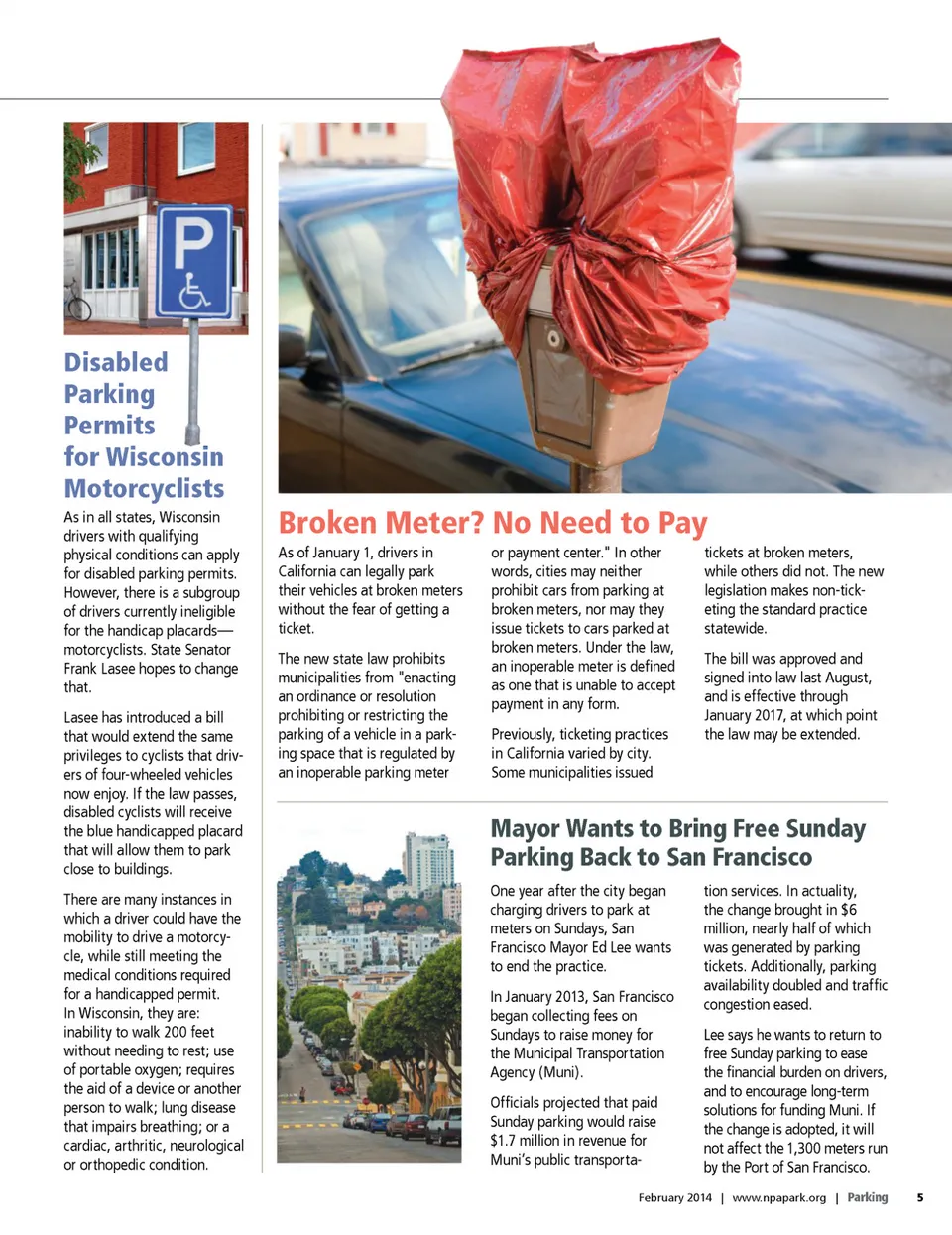 P

Disabled Parking Permits for Wisconsin Motorcyclists

As in all states, Wisconsin drivers with qualifying physical conditions can apply for disabled parking permits. However, there is a subgroup of drivers currently ineligible for the handicap placards—motorcyclists. State Senator Frank Lasee hopes to change that.

Lasee has introduced a bill that would extend the same privileges to cyclists that drivers of four-wheeled vehicles now enjoy. If the law passes, disabled cyclists will receive the blue handicapped placard that will allow them to park close to buildings.

There are many instances in which a driver could have the mobility to drive a motorcycle, while still meeting the medical conditions required for a handicapped permit. In Wisconsin, they are: inability to walk 200 feet without needing to rest; use of portable oxygen; requires the aid of a device or another person to walk; lung disease that impairs breathing; or a cardiac, arthritic, neurological or orthopedic condition.

Broken Meter? No Need to Pay

As of January 1, drivers in California can legally park their vehicles at broken meters without the fear of getting a ticket.

The new state law prohibits municipalities from "enacting an ordinance or resolution prohibiting or restricting the parking of a vehicle in a parking space that is regulated by an inoperable parking meter or payment center." In other words, cities may neither prohibit cars from parking at broken meters, nor may they issue tickets to cars parked at broken meters. Under the law, an inoperable meter is defined as one that is unable to accept payment in any form.

Previously, ticketing practices in California varied by city. Some municipalities issued tickets at broken meters, while others did not. The new legislation makes non-ticketing the standard practice statewide.

The bill was approved and signed into law last August, and is effective through January 2017, at which point the law may be extended.

Mayor Wants to Bring Free Sunday Parking Back to San Francisco

One year after the city began charging drivers to park at meters on Sundays, San Francisco Mayor Ed Lee wants to end the practice.

In January 2013, San Francisco began collecting fees on Sundays to raise money for the Municipal Transportation Agency (Muni).

Officials projected that paid Sunday parking would raise $1.7 million in revenue for Muni's public transportation services. In actuality, the change brought in $6 million, nearly half of which was generated by parking tickets. Additionally, parking availability doubled and traffic congestion eased.

Lee says he wants to return to free Sunday parking to ease the financial burden on drivers, and to encourage long-term solutions for funding Muni. If the change is adopted, it will not affect the 1,300 meters run by the Port of San Francisco.

February 2014 | www.npapark.org | Parking 5